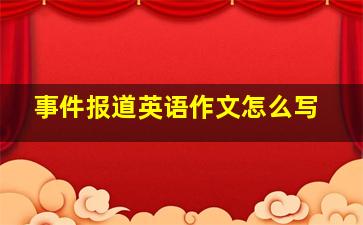 事件报道英语作文怎么写